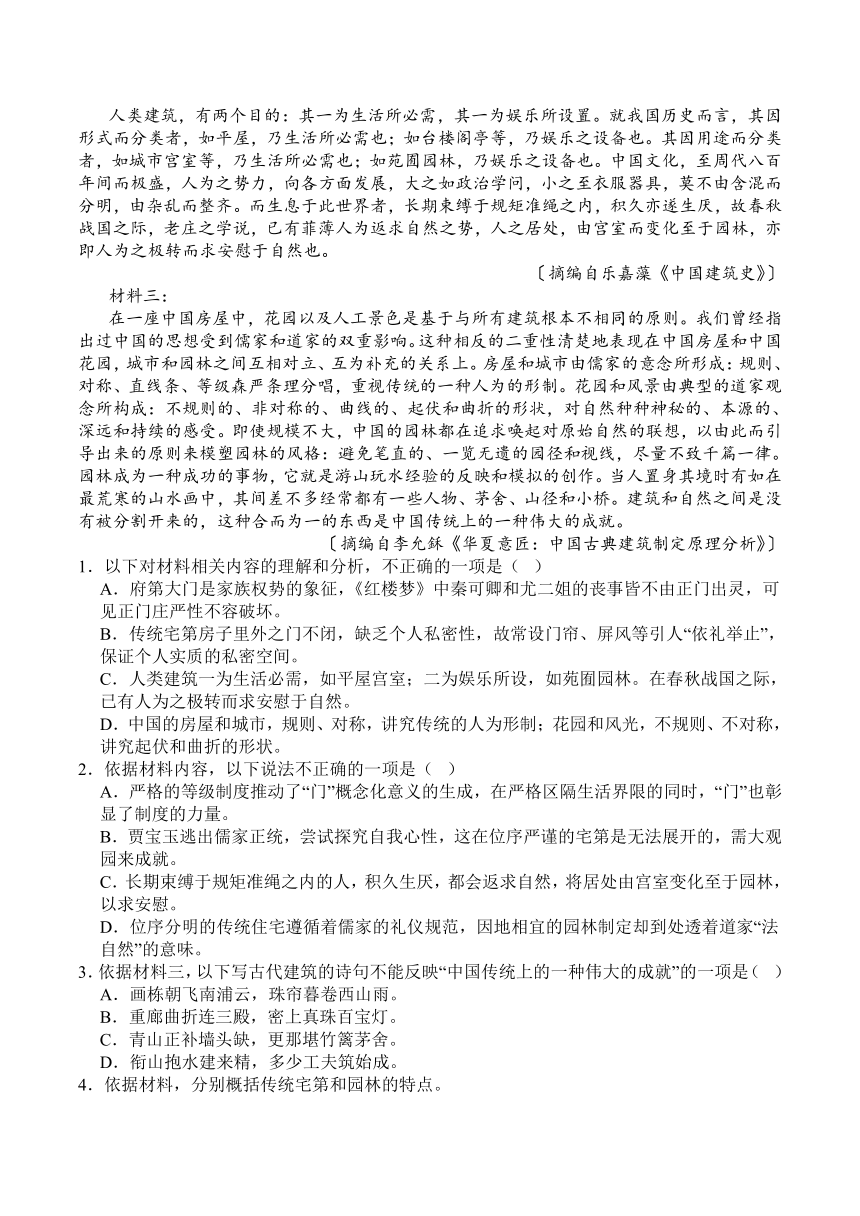 人类建筑，有两个目的：其一为生活所必需，其一为娱乐所设置。就我国历史而言，其因形式而分类者，如平屋，乃生活所必需也；如台楼阁亭等，乃娱乐之设备也。其因用途而分类者，如城市宫室等，乃生活所必需也；如苑囿园林，乃娱乐之设备也。中国文化，至周代八百年间而极盛，人为之势力，向各方面发展，大之如政治学问，小之至衣服器具，莫不由含混而分明，由杂乱而整齐。而生息于此世界者，长期束缚于规矩准绳之内，积久亦遂生厌，故春秋战国之际，老庄之学说，已有菲薄人为返求自然之势，人之居处，由宫室而变化至于园林，亦即人为之极转而求安慰于自然也。

〔摘编自乐嘉藻《中国建筑史》〕

材料三：

在一座中国房屋中，花园以及人工景色是基于与所有建筑根本不相同的原则。我们曾经指出过中国的思想受到儒家和道家的双重影响。这种相反的二重性清楚地表现在中国房屋和中国花园，城市和园林之间互相对立、互为补充的关系上。房屋和城市由儒家的意念所形成：规则、对称、直线条、等级森严条理分明，重视传统的一种人为的形制。花园和风景由典型的道家观念所构成：不规则的、非对称的、曲线的、起伏和曲折的形状，对自然种种神秘的、本源的、深远和持续的感受。即使规模不大，中国的园林都在追求唤起对原始自然的联想，以由此而引导出来的原则来模塑园林的风格：避免笔直的、一览无遗的园径和视线，尽量不致千篇一律。园林成为一种成功的事物，它就是游山玩水经验的反映和模拟的创作。当人置身其境时有如在最荒寒的山水画中，其间差不多经常都有一些人物、茅舍、山径和小桥。建筑和自然之间是没有被分割开来的，这种合而为一的东西是中国传统上的一种伟大的成就。

〔摘编自李允鉌《华夏意匠：中国古典建筑制定原理分析》〕

1．以下对材料相关内容的理解和分析，不正确的一项是（ ）

A．府第大门是家族权势的象征，《红楼梦》中秦可卿和尤二姐的丧事皆不由正门出灵，可见正门庄严性不容破坏。

B．传统宅第房子里外之门不闭，缺乏个人私密性，故常设门帘、屏风等引人“依礼举止”，保证个人实质的私密空间。

C．人类建筑一为生活必需，如平屋宫室；二为娱乐所设，如苑囿园林。在春秋战国之际，已有人为之极转而求安慰于自然。

D．中国的房屋和城市，规则、对称，讲究传统的人为形制；花园和风光，不规则、不对称，讲究起伏和曲折的形状。

2．依据材料内容，以下说法不正确的一项是（ ）

A．严格的等级制度推动了“门”概念化意义的生成，在严格区隔生活界限的同时，“门”也彰显了制度的力量。

B．贾宝玉逃出儒家正统，尝试探究自我心性，这在位序严谨的宅第是无法展开的，需大观园来成就。

C．长期束缚于规矩准绳之内的人，积久生厌，都会返求自然，将居处由宫室变化至于园林，以求安慰。

D．位序分明的传统住宅遵循着儒家的礼仪规范，因地相宜的园林制定却到处透着道家“法自然”的意味。

3．依据材料三，以下写古代建筑的诗句不能反映“中国传统上的一种伟大的成就”的一项是（ ）

A．画栋朝飞南浦云，珠帘暮卷西山雨。

B．重廊曲折连三殿，密上真珠百宝灯。

C．青山正补墙头缺，更那堪竹篱茅舍。

D．衔山抱水建来精，多少工夫筑始成。

4．依据材料，分别概括传统宅第和园林的特点。